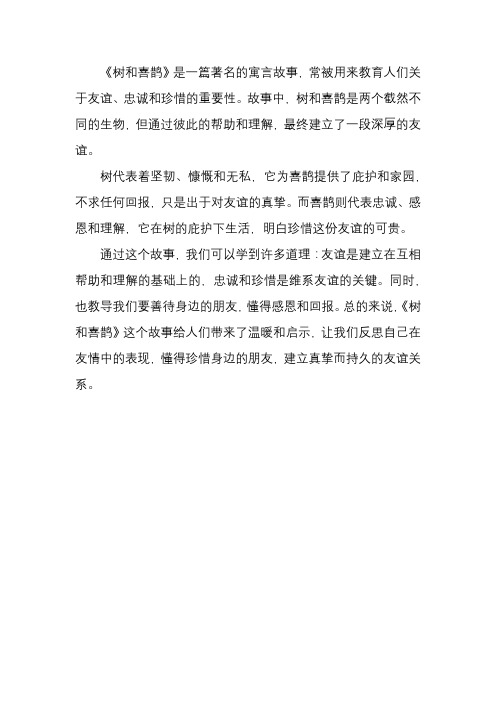 《树和喜鹊》是一篇著名的寓言故事，常被用来教育人们关于友谊、忠诚和珍惜的重要性。故事中，树和喜鹊是两个截然不同的生物，但通过彼此的帮助和理解，最终建立了一段深厚的友谊。

树代表着坚韧、慷慨和无私，它为喜鹊提供了庇护和家园，不求任何回报，只是出于对友谊的真挚。而喜鹊则代表忠诚、感恩和理解，它在树的庇护下生活，明白珍惜这份友谊的可贵。

通过这个故事，我们可以学到许多道理：友谊是建立在互相帮助和理解的基础上的，忠诚和珍惜是维系友谊的关键。同时，也教导我们要善待身边的朋友，懂得感恩和回报。总的来说，《树和喜鹊》这个故事给人们带来了温暖和启示，让我们反思自己在友情中的表现，懂得珍惜身边的朋友，建立真挚而持久的友谊关系。